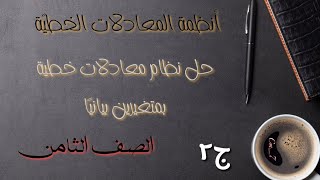 أنظمة المعادلات الخطية

حل نظام معادلات خطية

بمتغيرين بيانيًا

الصف الثامن

ج٢